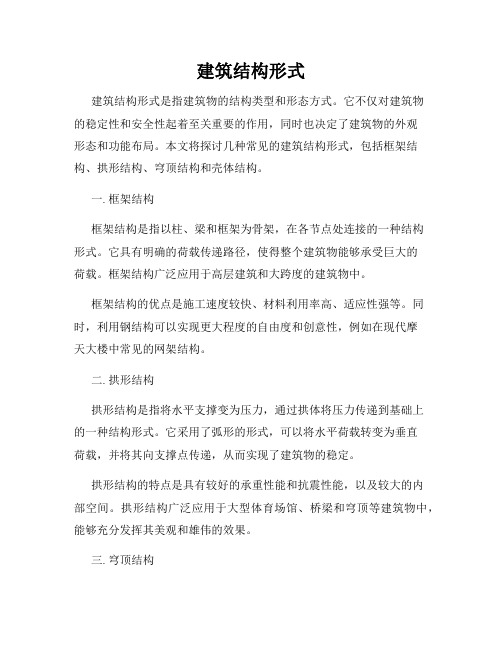 建筑结构形式

建筑结构形式是指建筑物的结构类型和形态方式。它不仅对建筑物的稳定性和安全性起着至关重要的作用，同时也决定了建筑物的外观形态和功能布局。本文将探讨几种常见的建筑结构形式，包括框架结构、拱形结构、穹顶结构和壳体结构。

一. 框架结构

框架结构是指以柱、梁和框架为骨架，在各节点处连接的一种结构形式。它具有明确的荷载传递路径，使得整个建筑物能够承受巨大的荷载。框架结构广泛应用于高层建筑和大跨度的建筑物中。

框架结构的优点是施工速度较快、材料利用率高、适应性强等。同时，利用钢结构可以实现更大程度的自由度和创意性，例如在现代摩天大楼中常见的网架结构。

二. 拱形结构

拱形结构是指将水平支撑变为压力，通过拱体将压力传递到基础上的一种结构形式。它采用了弧形的形式，可以将水平荷载转变为垂直荷载，并将其向支撑点传递，从而实现了建筑物的稳定。

拱形结构的特点是具有较好的承重性能和抗震性能，以及较大的内部空间。拱形结构广泛应用于大型体育场馆、桥梁和穹顶等建筑物中，能够充分发挥其美观和雄伟的效果。

三. 穹顶结构